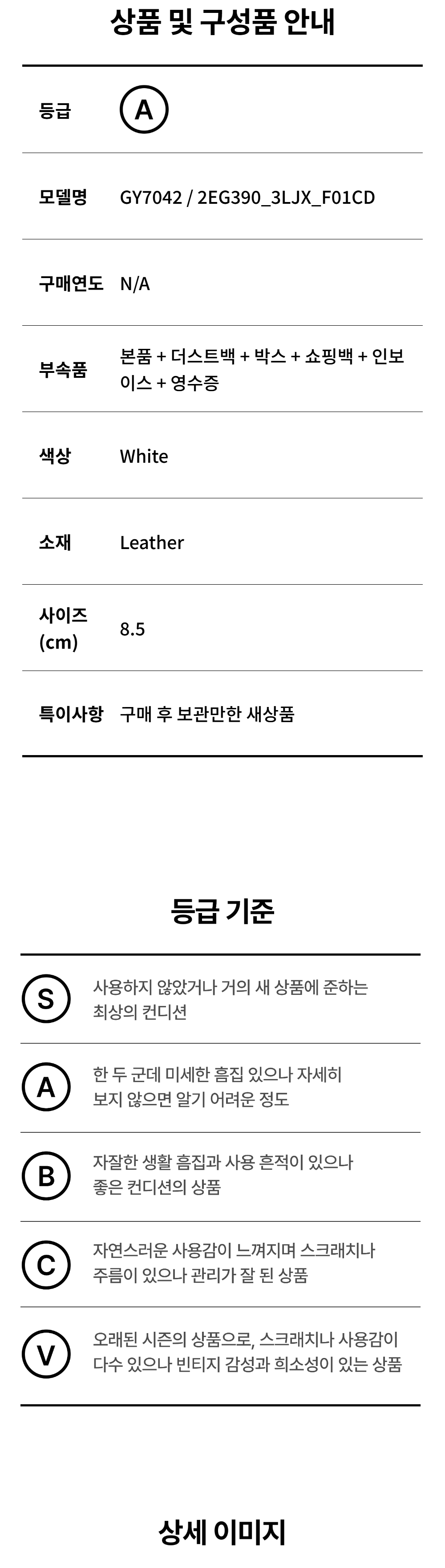 상품 및 구성품 안내

등급 A

모델명 GY7042 / 2EG390_3LJX_F01CD

구매연도 N/A

부속품 본품 + 더스트백 + 박스 + 쇼핑백 + 인보이스 + 영수증

색상 White

소재 Leather

사이즈 (cm) 8.5

특이사항 구매 후 보관만한 새상품

등급 기준

S 사용하지 않았거나 거의 새 상품에 준하는 최상의 컨디션

A 한 두 군데 미세한 흠집 있으나 자세히 보지 않으면 알기 어려운 정도

B 자잘한 생활 흠집과 사용 흔적이 있으나 좋은 컨디션의 상품

C 자연스러운 사용감이 느껴지며 스크래치나 주름이 있으나 관리가 잘 된 상품

V 오래된 시즌의 상품으로, 스크래치나 사용감이 다수 있으나 빈티지 감성과 희소성이 있는 상품

상세 이미지